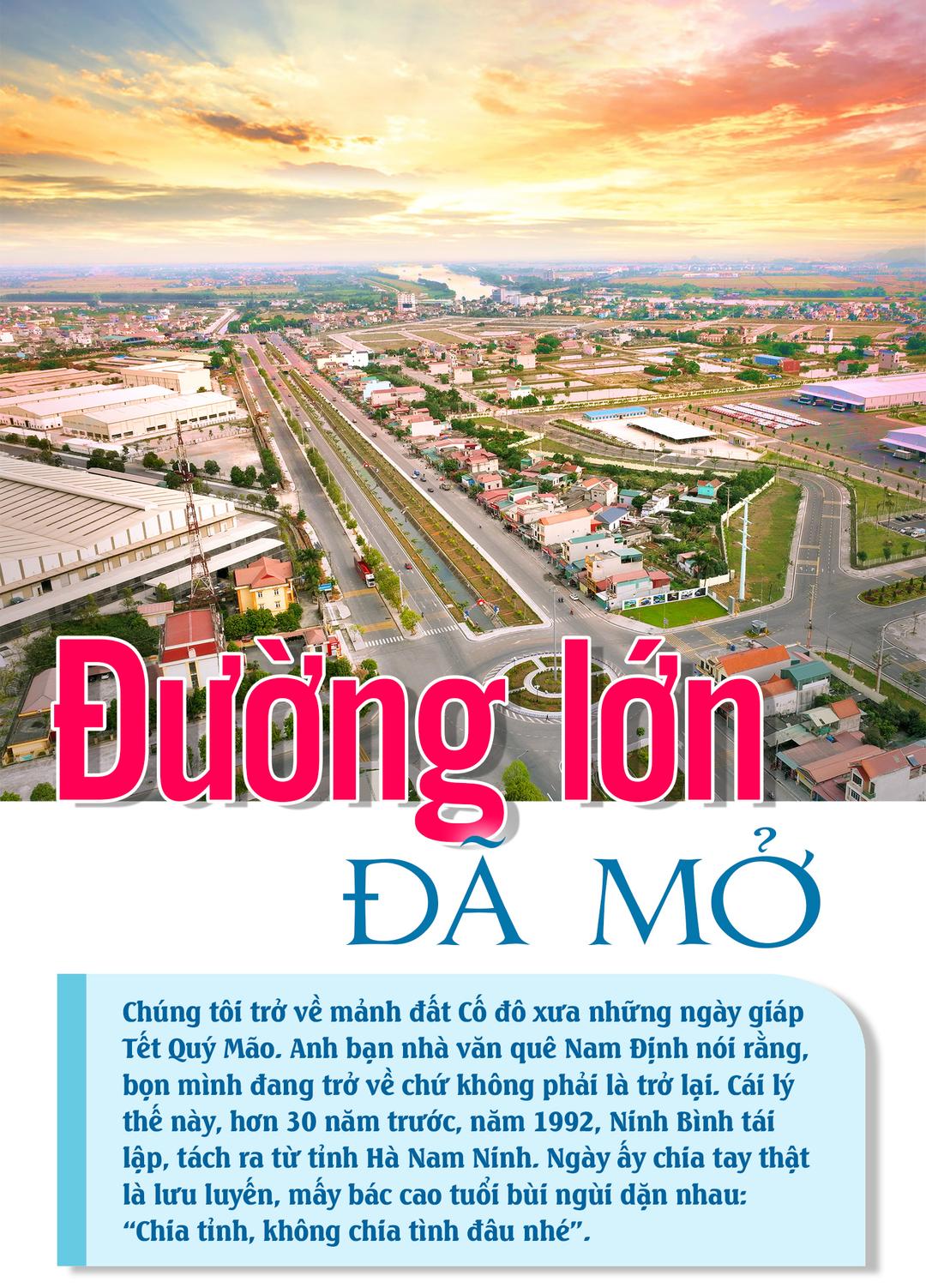 Đường lớn
ĐÃ MỞ

Chúng tôi trở về mảnh đất Cố đô xưa những ngày giáp Tết Quý Mão. Anh bạn nhà văn quê Nam Định nói rằng, bọn mình đang trở về chứ không phải là trở lại. Cái lý thế này, hơn 30 năm trước, năm 1992, Ninh Bình tái lập, tách ra từ tỉnh Hà Nam Ninh. Ngày ấy chia tay thật là lưu luyến, mấy bác cao tuổi bùi ngùi dặn nhau: “Chia tỉnh, không chia tình đâu nhé”.